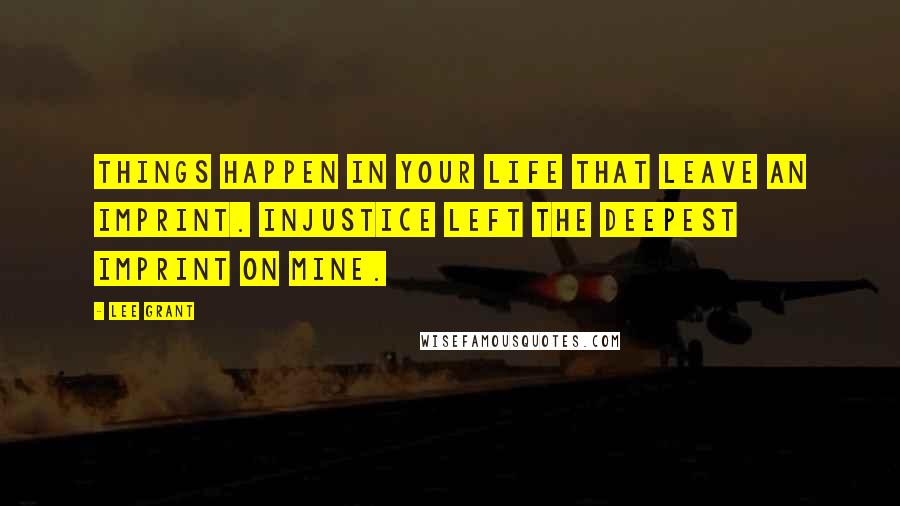 THINGS HAPPEN IN YOUR LIFE THAT LEAVE AN IMPRINT. INJUSTICE LEFT THE DEEPEST IMPRINT ON MINE.

- LEE GRANT

WISEFAMOUSQUOTES.COM